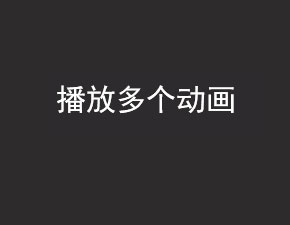 播放多个动画